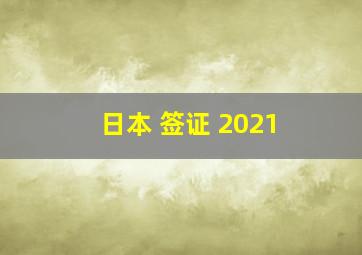 日本 签证 2021